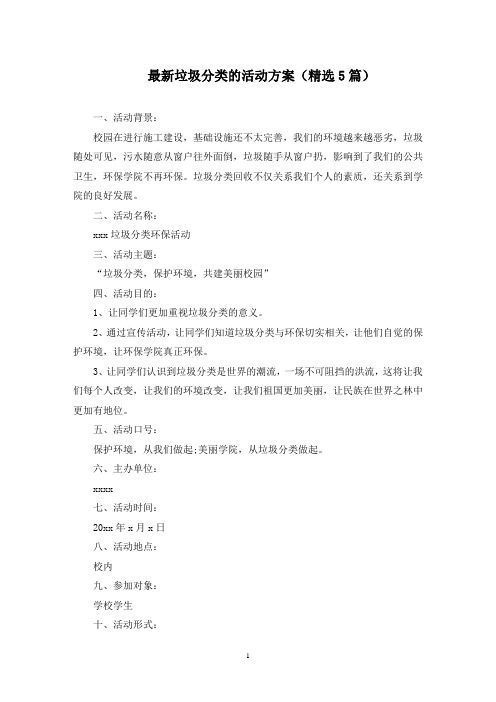 最新垃圾分类的活动方案（精选5篇）

一、活动背景：

校园在进行施工建设，基础设施还不太完善，我们的环境越来越恶劣，垃圾随处可见，污水随意从窗户往外面倒，垃圾随手从窗户扔，影响到了我们的公共卫生，环保学院不再环保。垃圾分类回收不仅关系我们个人的素质，还关系到学院的良好发展。

二、活动名称：

xxx垃圾分类环保活动

三、活动主题：

“垃圾分类，保护环境，共建美丽校园”

四、活动目的：

1、让同学们更加重视垃圾分类的意义。

2、通过宣传活动，让同学们知道垃圾分类与环保切实相关，让他们自觉的保护环境，让环保学院真正环保。

3、让同学们认识到垃圾分类是世界的潮流，一场不可阻挡的洪流，这将让我们每个人改变，让我们的环境改变，让我们祖国更加美丽，让民族在世界之林中更加有地位。

五、活动口号：

保护环境，从我们做起;美丽学院，从垃圾分类做起。

六、主办单位：

xxxx

七、活动时间：

20xx年x月x日

八、活动地点：

校内

九、参加对象：

学校学生

十、活动形式：

1